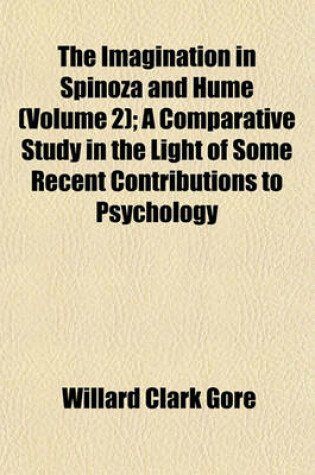 The Imagination in Spinoza and Hume (Volume 2); A Comparative Study in the Light of Some Recent Contributions to Psychology

Willard Clark Gore